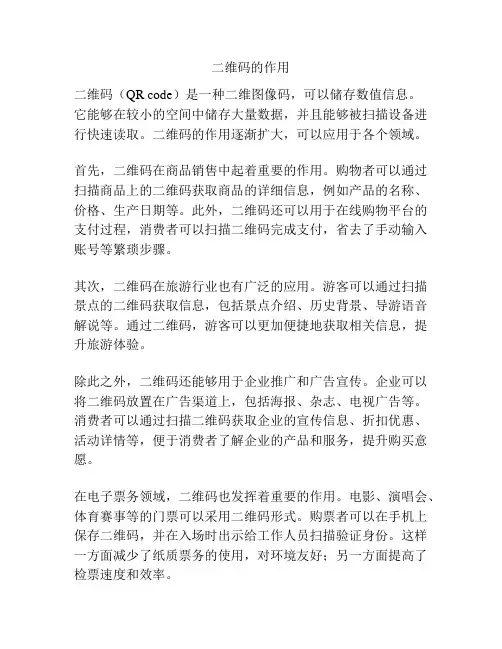 二维码的作用

二维码（QR code）是一种二维图像码，可以储存数值信息。它能够在较小的空间中储存大量数据，并且能够被扫描设备进行快速读取。二维码的作用逐渐扩大，可以应用于各个领域。

首先，二维码在商品销售中起着重要的作用。购物者可以通过扫描商品上的二维码获取商品的详细信息，例如产品的名称、价格、生产日期等。此外，二维码还可以用于在线购物平台的支付过程，消费者可以扫描二维码完成支付，省去了手动输入账号等繁琐步骤。

其次，二维码在旅游行业也有广泛的应用。游客可以通过扫描景点的二维码获取信息，包括景点介绍、历史背景、导游语音解说等。通过二维码，游客可以更加便捷地获取相关信息，提升旅游体验。

除此之外，二维码还能够用于企业推广和广告宣传。企业可以将二维码放置在广告渠道上，包括海报、杂志、电视广告等。消费者可以通过扫描二维码获取企业的宣传信息、折扣优惠、活动详情等，便于消费者了解企业的产品和服务，提升购买意愿。

在电子票务领域，二维码也发挥着重要的作用。电影、演唱会、体育赛事等的门票可以采用二维码形式。购票者可以在手机上保存二维码，并在入场时出示给工作人员扫描验证身份。这样一方面减少了纸质票务的使用，对环境友好；另一方面提高了检票速度和效率。